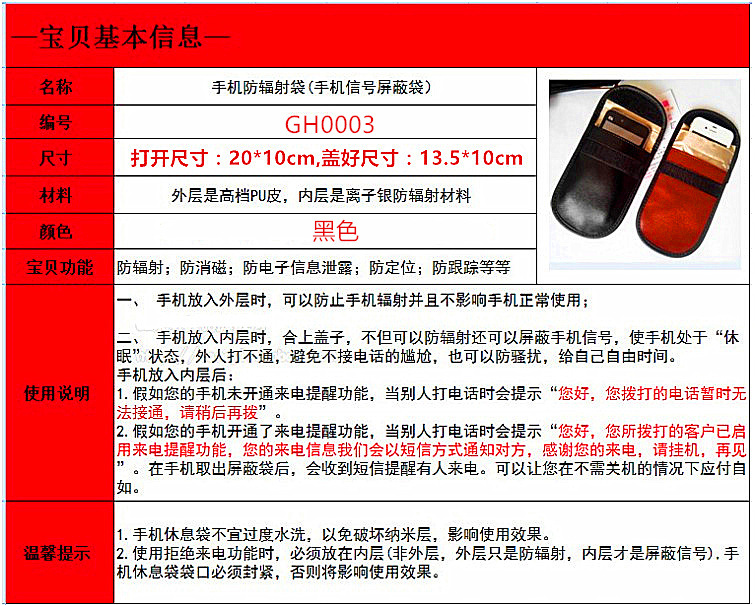 —宝贝基本信息—

| 名称 | 手机防辐射袋(手机信号屏蔽袋) |
|---|---|
| 编号 | GH0003 |
| 尺寸 | 打开尺寸：20*10cm,盖好尺寸：13.5*10cm |
| 材料 | 外层是高档PU皮，内层是离子银防辐射材料 |
| 颜色 | 黑色 |
| 宝贝功能 | 防辐射；防消磁；防电子信息泄露；防定位；防跟踪等等 |
| 使用说明 | 一、 手机放入外层时，可以防止手机辐射并且不影响手机正常使用；<br><br>二、 手机放入内层时，合上盖子，不但可以防辐射还可以屏蔽手机信号，使手机处于“休眠”状态，外人打不通，避免不接电话的尴尬，也可以防骚扰，给自己自由时间。<br>手机放入内层后：<br>1. 假如您的手机未开通来电提醒功能，当别人打电话时会提示“您好，您拨打的电话暂时无法接通，请稍后再拨”。<br>2. 假如您的手机开通了来电提醒功能，当别人打电话时会提示“您好，您所拨打的客户已启用来电提醒功能，您的来电信息我们会以短信方式通知对方，感谢您的来电，请挂机，再见”。在手机取出屏蔽袋后，会收到短信提醒有人来电。可以让您在不需关机的情况下应付自如。 |
| 温馨提示 | 1. 手机休息袋不宜过度水洗，以免破坏纳米层，影响使用效果。<br>2. 使用拒绝来电功能时，必须放在内层(非外层，外层只是防辐射，内层才是屏蔽信号). 手机休息袋袋口必须封紧，否则将影响使用效果。 |